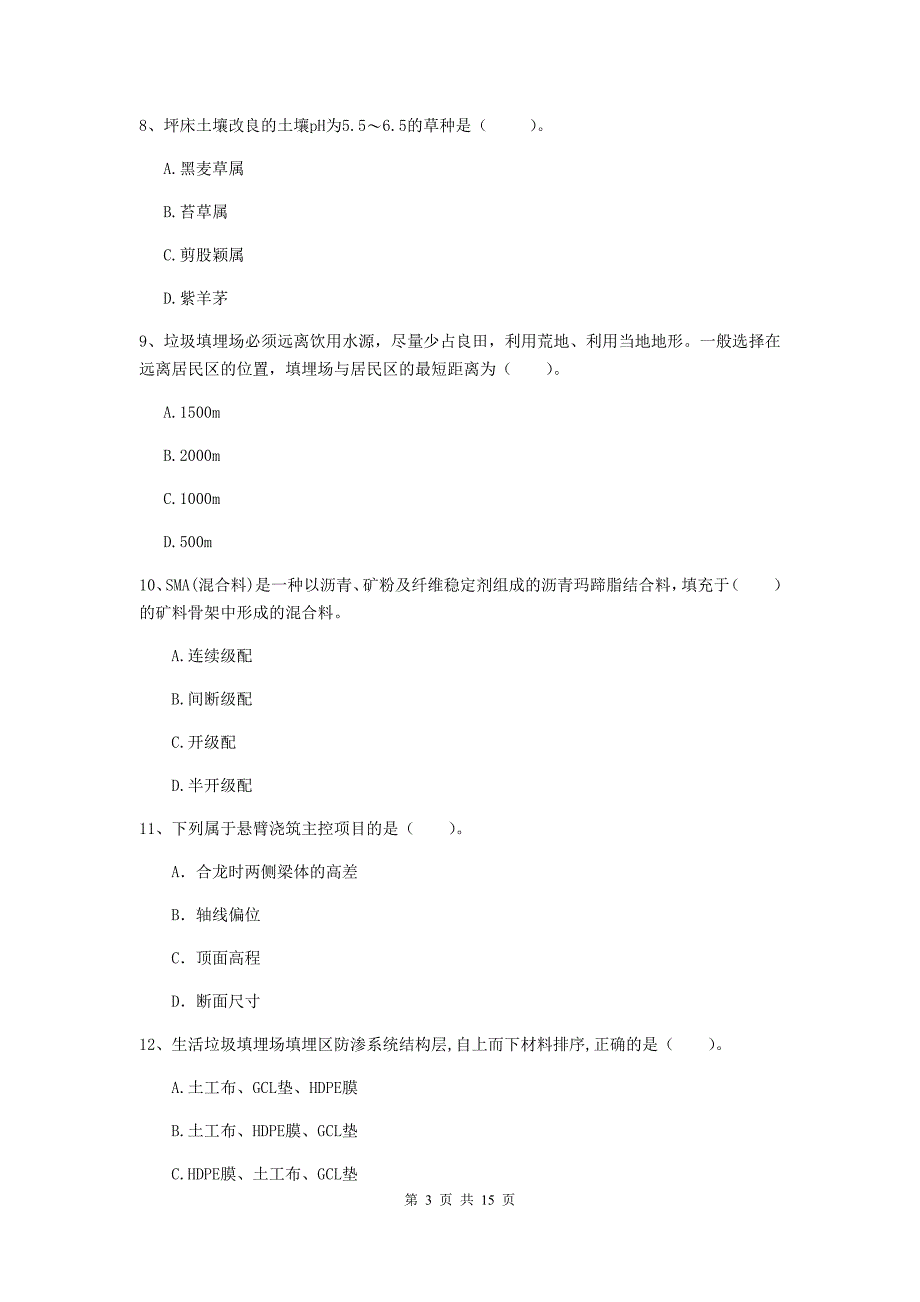 8、坪床土壤改良的土壤pH为5.5～6.5的草种是（　　）。

A.黑麦草属

B.苔草属

C.剪股颖属

D.紫羊茅

9、垃圾填埋场必须远离饮用水源，尽量少占良田，利用荒地、利用当地地形。一般选择在远离居民区的位置，填埋场与居民区的最短距离为（　　）。

A.1500m

B.2000m

C.1000m

D.500m

10、SMA(混合料)是一种以沥青、矿粉及纤维稳定剂组成的沥青玛蹄脂结合料，填充于（　　）的矿料骨架中形成的混合料。

A.连续级配

B.间断级配

C.开级配

D.半开级配

11、下列属于悬臂浇筑主控项目的是（　　）。

A. 合龙时两侧梁体的高差

B. 轴线偏位

C. 顶面高程

D. 断面尺寸

12、生活垃圾填埋场填埋区防渗系统结构层,自上而下材料排序,正确的是（　　）。

A.土工布、GCL垫、HDPE膜

B.土工布、HDPE膜、GCL垫

C.HDPE膜、土工布、GCL垫

第 3 页 共 15 页